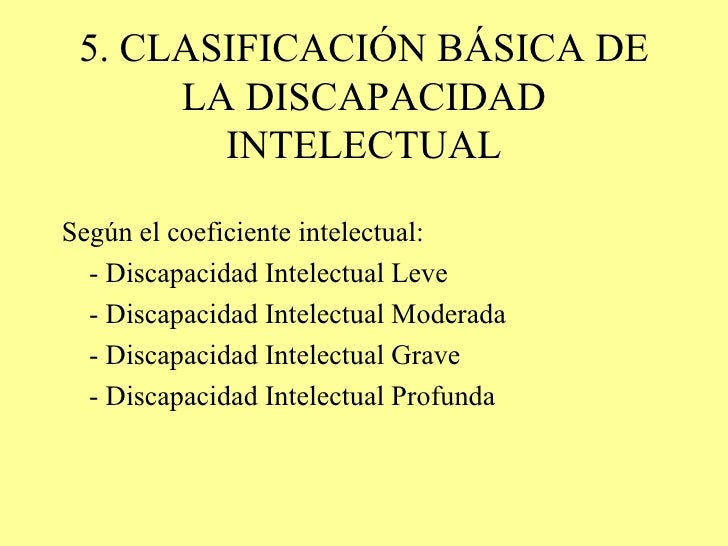 5. CLASIFICACIÓN BÁSICA DE LA DISCAPACIDAD INTELECTUAL

Según el coeficiente intelectual:

- Discapacidad Intelectual Leve
- Discapacidad Intelectual Moderada
- Discapacidad Intelectual Grave
- Discapacidad Intelectual Profunda